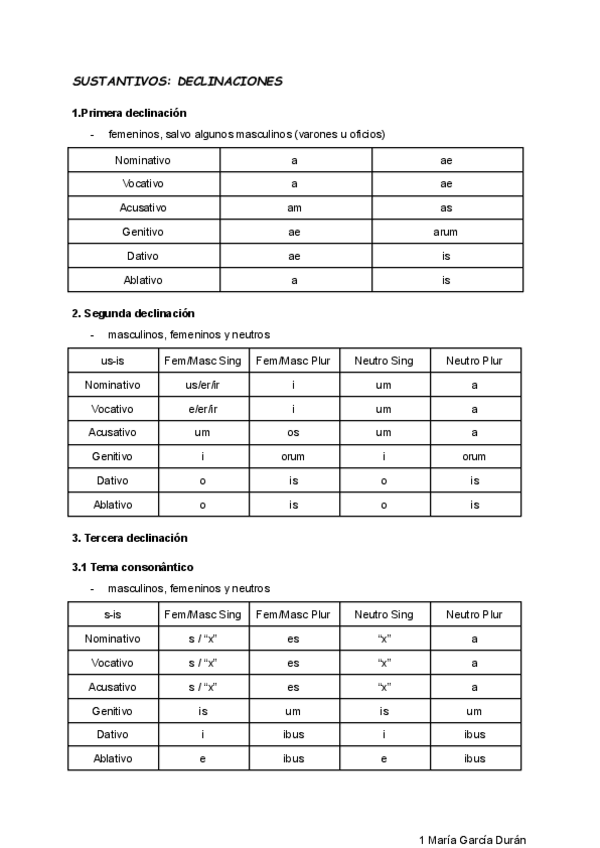 SUSTANTIVOS: DECLINACIONES

1.Primera declinación

- femeninos, salvo algunos masculinos (varones u oficios)

| Nominativo | a | ae |
|---|---|---|
| Vocativo | a | ae |
| Acusativo | am | as |
| Genitivo | ae | arum |
| Dativo | ae | is |
| Ablativo | a | is |

2. Segunda declinación

- masculinos, femeninos y neutros

| us-is | Fem/Masc Sing | Fem/Masc Plur | Neutro Sing | Neutro Plur |
|---|---|---|---|---|
| Nominativo | us/er/ir | i | um | a |
| Vocativo | e/er/ir | i | um | a |
| Acusativo | um | os | um | a |
| Genitivo | i | orum | i | orum |
| Dativo | o | is | o | is |
| Ablativo | o | is | o | is |

3. Tercera declinación

3.1 Tema consonántico

- masculinos, femeninos y neutros

| s-is | Fem/Masc Sing | Fem/Masc Plur | Neutro Sing | Neutro Plur |
|---|---|---|---|---|
| Nominativo | s / “x” | es | “x” | a |
| Vocativo | s / “x” | es | “x” | a |
| Acusativo | s / “x” | es | “x” | a |
| Genitivo | is | um | is | um |
| Dativo | i | ibus | i | ibus |
| Ablativo | e | ibus | e | ibus |

1 María García Durán